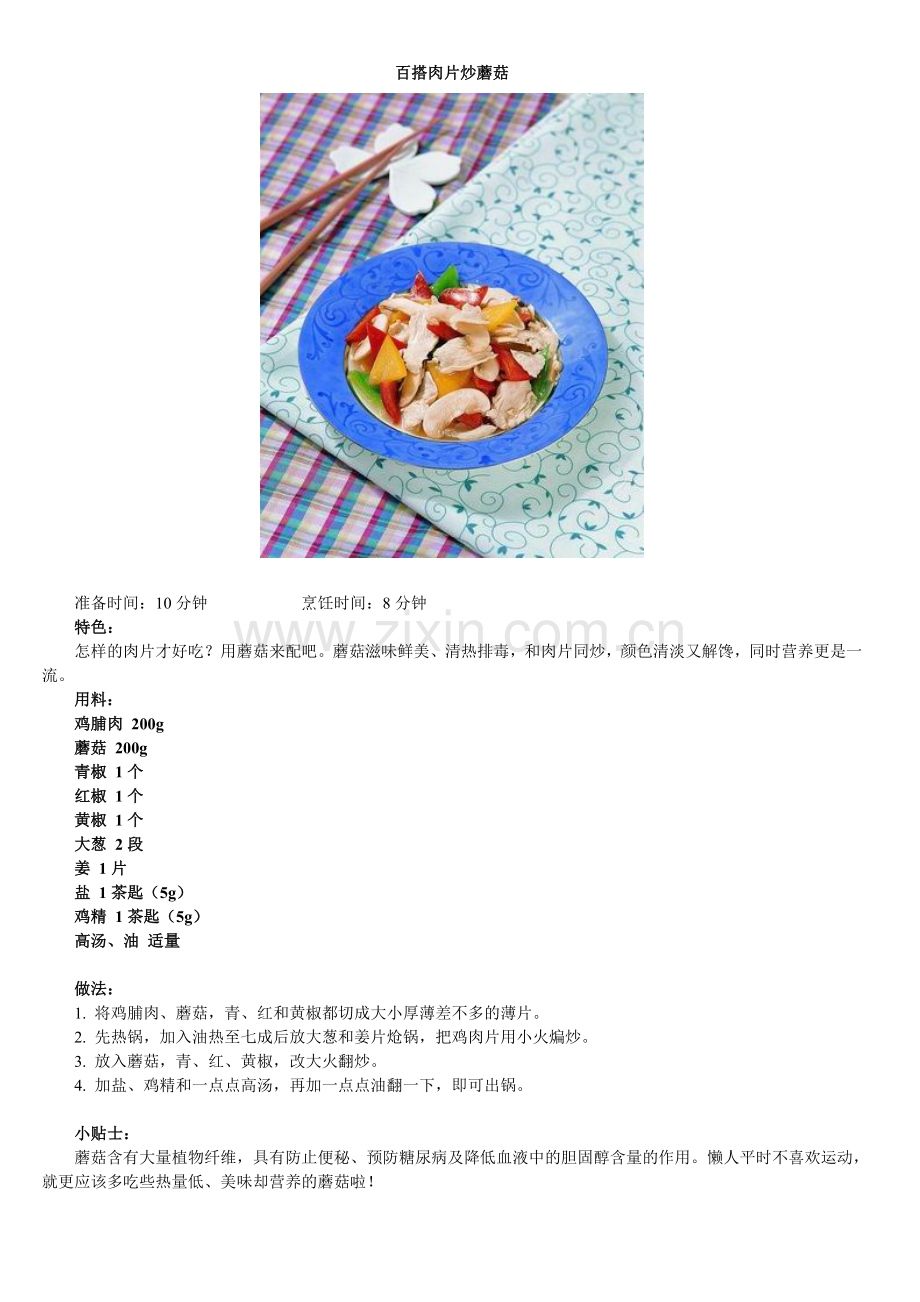 百搭肉片炒蘑菇

准备时间：10分钟 烹饪时间：8分钟

特色：

怎样的肉片才好吃？用蘑菇来配吧。蘑菇滋味鲜美、清热排毒，和肉片同炒，颜色清淡又解馋，同时营养更是一流。

用料：

鸡脯肉 200g
蘑菇 200g
青椒 1个
红椒 1个
黄椒 1个
大葱 2段
姜 1片
盐 1茶匙（5g）
鸡精 1茶匙（5g）
高汤、油 适量

做法：

1.将鸡脯肉、蘑菇，青、红和黄椒都切成大小厚薄差不多的薄片。
2.先热锅，加入油热至七成后放大葱和姜片炝锅，把鸡肉片用小火煸炒。
3.放入蘑菇，青、红、黄椒，改大火翻炒。
4.加盐、鸡精和一点点高汤，再加一点点油翻一下，即可出锅。

小贴士：

蘑菇含有大量植物纤维，具有防止便秘、预防糖尿病及降低血液中的胆固醇含量的作用。懒人平时不喜欢运动，就更应该多吃些热量低、美味却营养的蘑菇啦！

www.zixin.com.cn